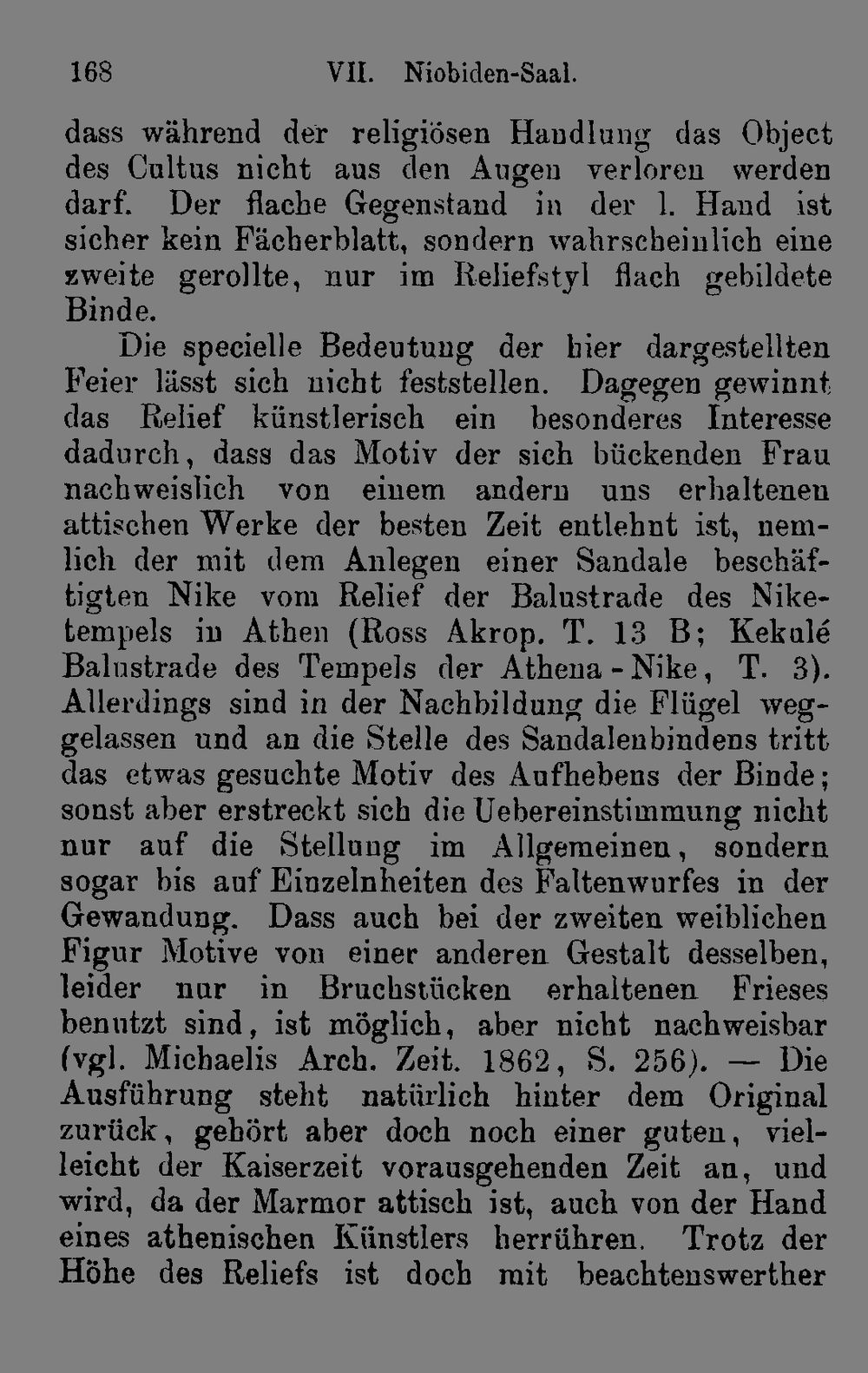 168 VII. Niobiden-Saal.

dass während der religiösen Handlung das Object des Cultus nicht aus den Augen verloren werden darf. Der flache Gegenstand in der l. Hand ist sicher kein Fächerblatt, sondern wahrscheinlich eine zweite gerollte, nur im Reliefstyl flach gebildete Binde.

Die specielle Bedeutung der hier dargestellten Feier lässt sich nicht feststellen. Dagegen gewinnt das Relief künstlerisch ein besonderes Interesse dadurch, dass das Motiv der sich bückenden Frau nachweislich von einem andern uns erhaltenen attischen Werke der besten Zeit entlehnt ist, nemlich der mit dem Anlegen einer Sandale beschäftigten Nike vom Relief der Balustrade des Niketempels in Athen (Ross Akrop. T. 13 B; Kekulé Balustrade des Tempels der Athena-Nike, T. 3). Allerdings sind in der Nachbildung die Flügel weggelassen und an die Stelle des Sandalenbindens tritt das etwas gesuchte Motiv des Aufhebens der Binde; sonst aber erstreckt sich die Uebereinstimmung nicht nur auf die Stellung im Allgemeinen, sondern sogar bis auf Einzelnheiten des Faltenwurfes in der Gewandung. Dass auch bei der zweiten weiblichen Figur Motive von einer anderen Gestalt desselben, leider nur in Bruchstücken erhaltenen Frieses benutzt sind, ist möglich, aber nicht nachweisbar (vgl. Michaelis Arch. Zeit. 1862, S. 256). — Die Ausführung steht natürlich hinter dem Original zurück, gehört aber doch noch einer guten, vielleicht der Kaiserzeit vorausgehenden Zeit an, und wird, da der Marmor attisch ist, auch von der Hand eines athenischen Künstlers herrühren. Trotz der Höhe des Reliefs ist doch mit beachtenswerther